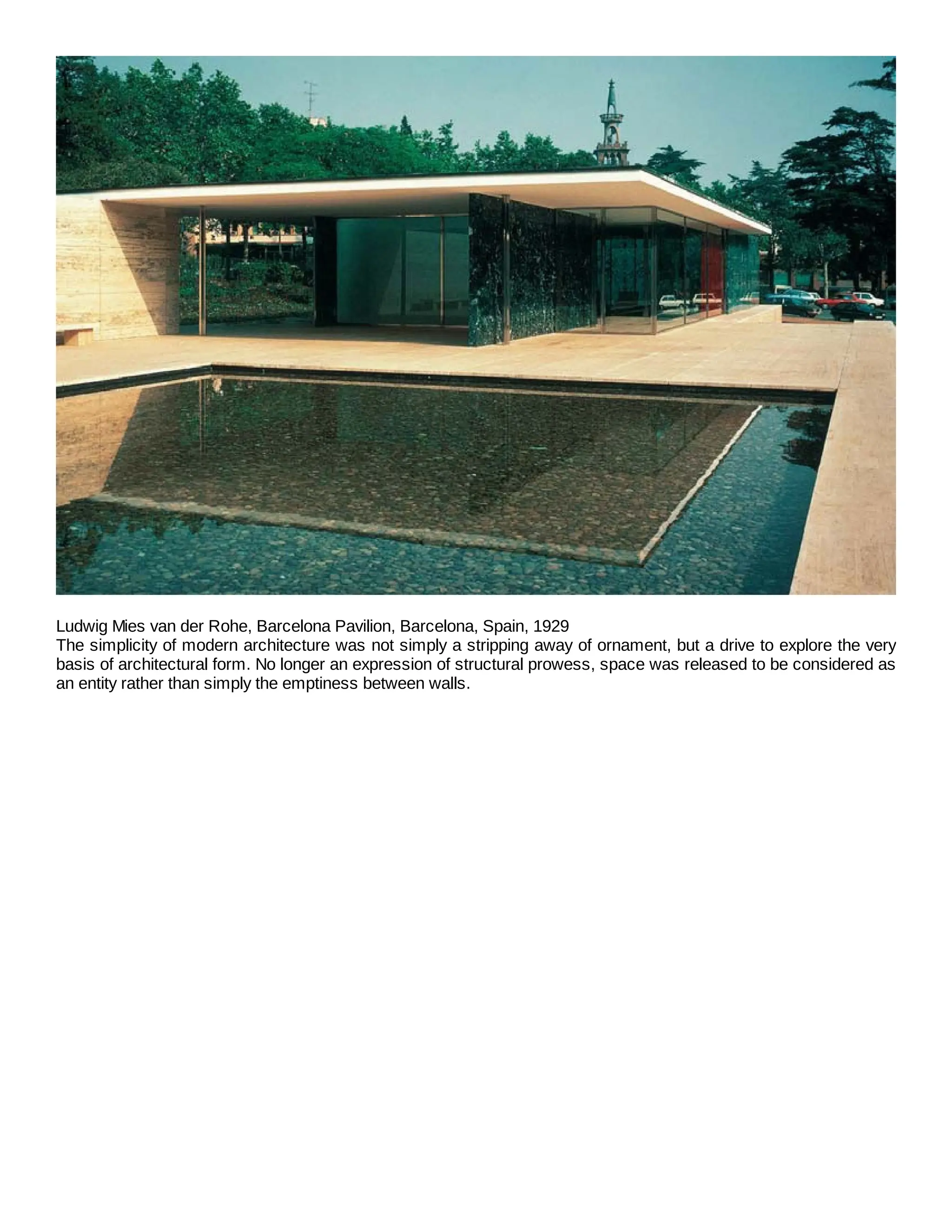 Ludwig Mies van der Rohe, Barcelona Pavilion, Barcelona, Spain, 1929
The simplicity of modern architecture was not simply a stripping away of ornament, but a drive to explore the very basis of architectural form. No longer an expression of structural prowess, space was released to be considered as an entity rather than simply the emptiness between walls.